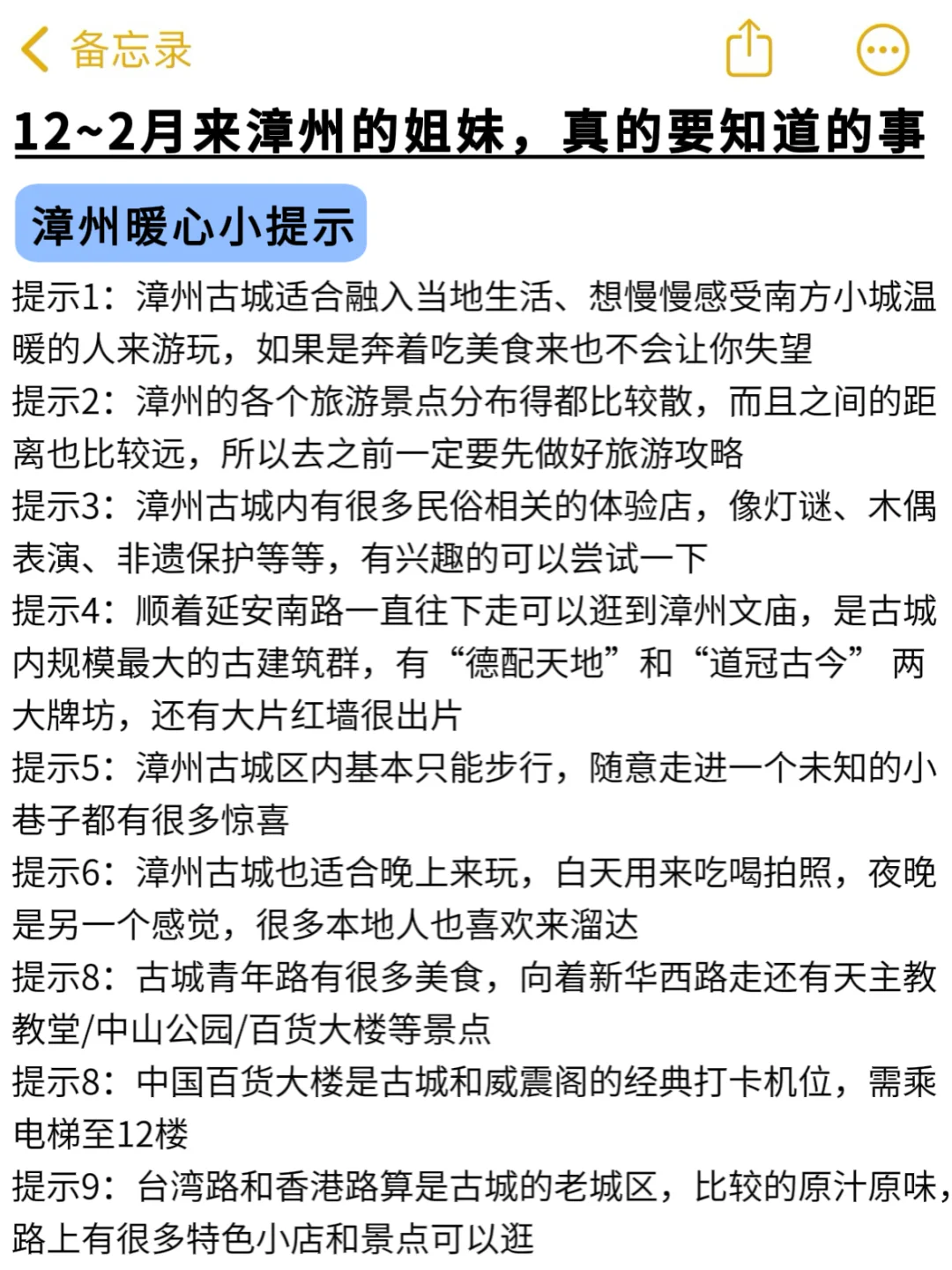 备忘录

12~2月来漳州的姐妹，真的要知道的事

漳州暖心小提示

提示1：漳州古城适合融入当地生活、想慢慢感受南方小城温暖的人来游玩，如果是奔着吃美食来也不会让你失望

提示2：漳州的各个旅游景点分布得都比较散，而且之间的距离也比较远，所以去之前一定要先做好旅游攻略

提示3：漳州古城内有很多民俗相关的体验店，像灯谜、木偶表演、非遗保护等等，有兴趣的可以尝试一下

提示4：顺着延安南路一直往下走可以逛到漳州文庙，是古城内规模最大的古建筑群，有“德配天地”和“道冠古今” 两大牌坊，还有大片红墙很出片

提示5：漳州古城区内基本只能步行，随意走进一个未知的小巷子都有很多惊喜

提示6：漳州古城也适合晚上来玩，白天用来吃喝拍照，夜晚是另一个感觉，很多本地人也喜欢来溜达

提示8：古城青年路有很多美食，向着新华西路走还有天主教教堂/中山公园/百货大楼等景点

提示8：中国百货大楼是古城和威震阁的经典打卡机位，需乘电梯至12楼

提示9：台湾路和香港路算是古城的老城区，比较的原汁原味，路上有很多特色小店和景点可以逛